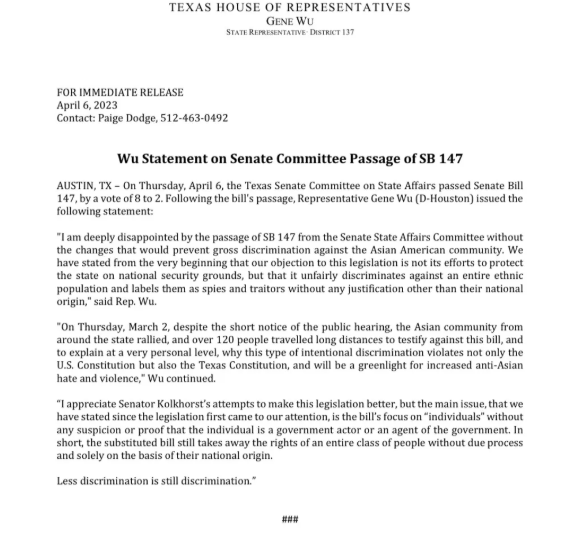 TEXAS HOUSE OF REPRESENTATIVES
GENE WU
STATE REPRESENTATIVE· DISTRICT 137

FOR IMMEDIATE RELEASE
April 6, 2023
Contact: Paige Dodge, 512-463-0492

Wu Statement on Senate Committee Passage of SB 147

AUSTIN, TX – On Thursday, April 6, the Texas Senate Committee on State Affairs passed Senate Bill 147, by a vote of 8 to 2. Following the bill's passage, Representative Gene Wu (D-Houston) issued the following statement:

"I am deeply disappointed by the passage of SB 147 from the Senate State Affairs Committee without the changes that would prevent gross discrimination against the Asian American community. We have stated from the very beginning that our objection to this legislation is not its efforts to protect the state on national security grounds, but that it unfairly discriminates against an entire ethnic population and labels them as spies and traitors without any justification other than their national origin," said Rep. Wu.

"On Thursday, March 2, despite the short notice of the public hearing, the Asian community from around the state rallied, and over 120 people travelled long distances to testify against this bill, and to explain at a very personal level, why this type of intentional discrimination violates not only the U.S. Constitution but also the Texas Constitution, and will be a greenlight for increased anti-Asian hate and violence," Wu continued.

"I appreciate Senator Kolkhorst's attempts to make this legislation better, but the main issue, that we have stated since the legislation first came to our attention, is the bill's focus on "individuals" without any suspicion or proof that the individual is a government actor or an agent of the government. In short, the substituted bill still takes away the rights of an entire class of people without due process and solely on the basis of their national origin.

Less discrimination is still discrimination."

###